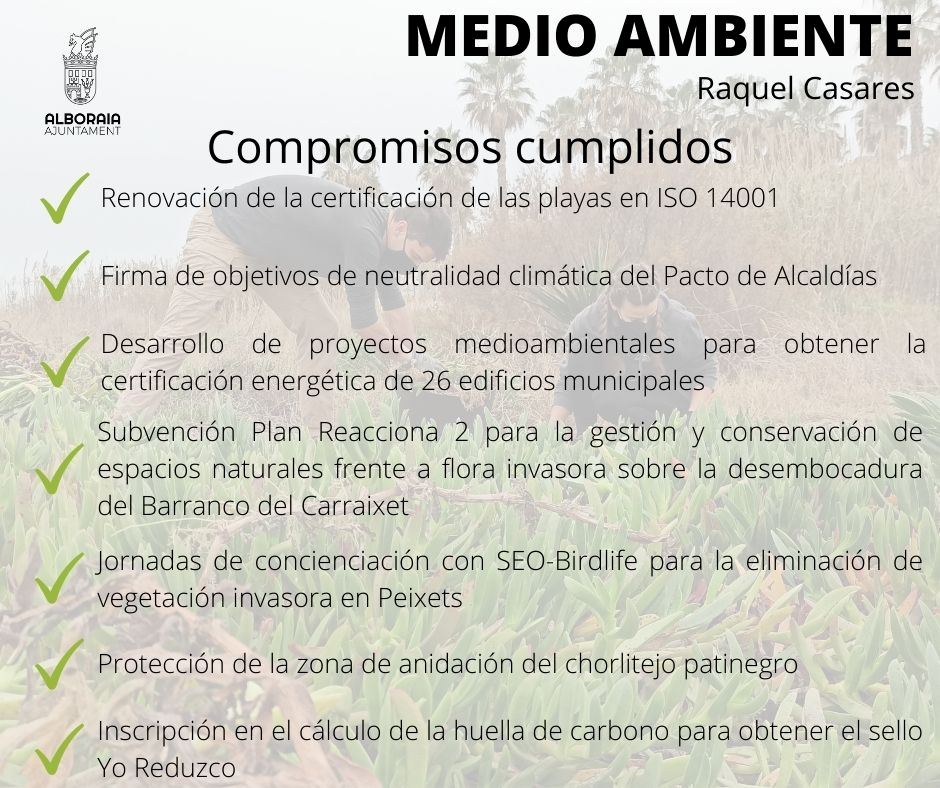 ALBORAIA
AJUNTAMENT

MEDIO AMBIENTE

Raquel Casares

Compromisos cumplidos

Renovación de la certificación de las playas en ISO 14001

Firma de objetivos de neutralidad climática del Pacto de Alcaldías

Desarrollo de proyectos medioambientales para obtener la certificación energética de 26 edificios municipales

Subvención Plan Reacciona 2 para la gestión y conservación de espacios naturales frente a flora invasora sobre la desembocadura del Barranco del Carraixet

Jornadas de concienciación con SEO-Birdlife para la eliminación de vegetación invasora en Peixets

Protección de la zona de anidación del chorlitejo patinegro

Inscripción en el cálculo de la huella de carbono para obtener el sello Yo Reduzco